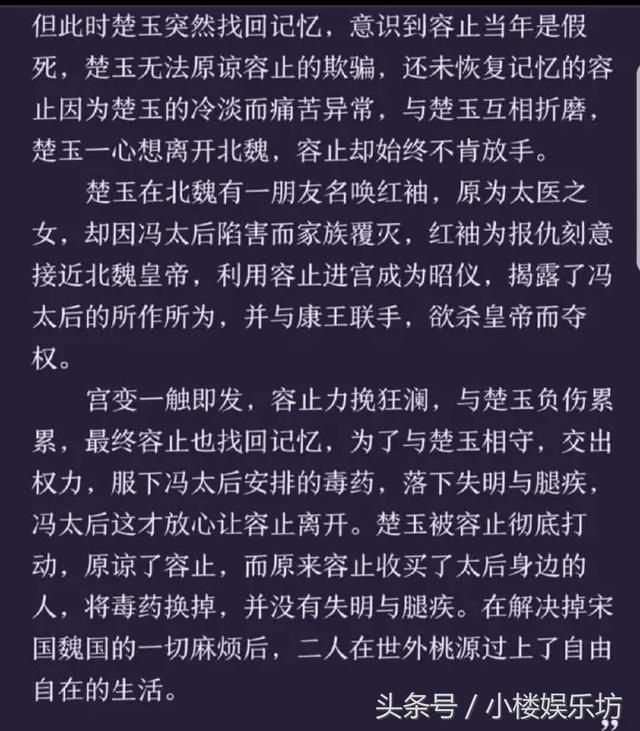 但此时楚玉突然找回记忆，意识到容止当年是假死，楚玉无法原谅容止的欺骗，还未恢复记忆的容止因为楚玉的冷淡而痛苦异常，与楚玉互相折磨，楚玉一心想离开北魏，容止却始终不肯放手。

楚玉在北魏有一朋友名唤红袖，原为太医之女，却因冯太后陷害而家族覆灭，红袖为报仇刻意接近北魏皇帝，利用容止进宫成为昭仪，揭露了冯太后的所作所为，并与康王联手，欲杀皇帝而夺权。

宫变一触即发，容止力挽狂澜，与楚玉负伤累累，最终容止也找回记忆，为了与楚玉相守，交出权力，服下冯太后安排的毒药，落下失明与腿疾，冯太后这才放心让容止离开。楚玉被容止彻底打动，原谅了容止，而原来容止收买了太后身边的人，将毒药换掉，并没有失明与腿疾。在解决掉宋国魏国的一切麻烦后，二人在世外桃源过上了自由自在的生活。

头条号 / 小楼娱乐坊